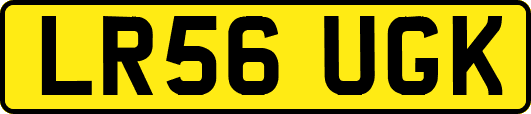 LR56 UGK